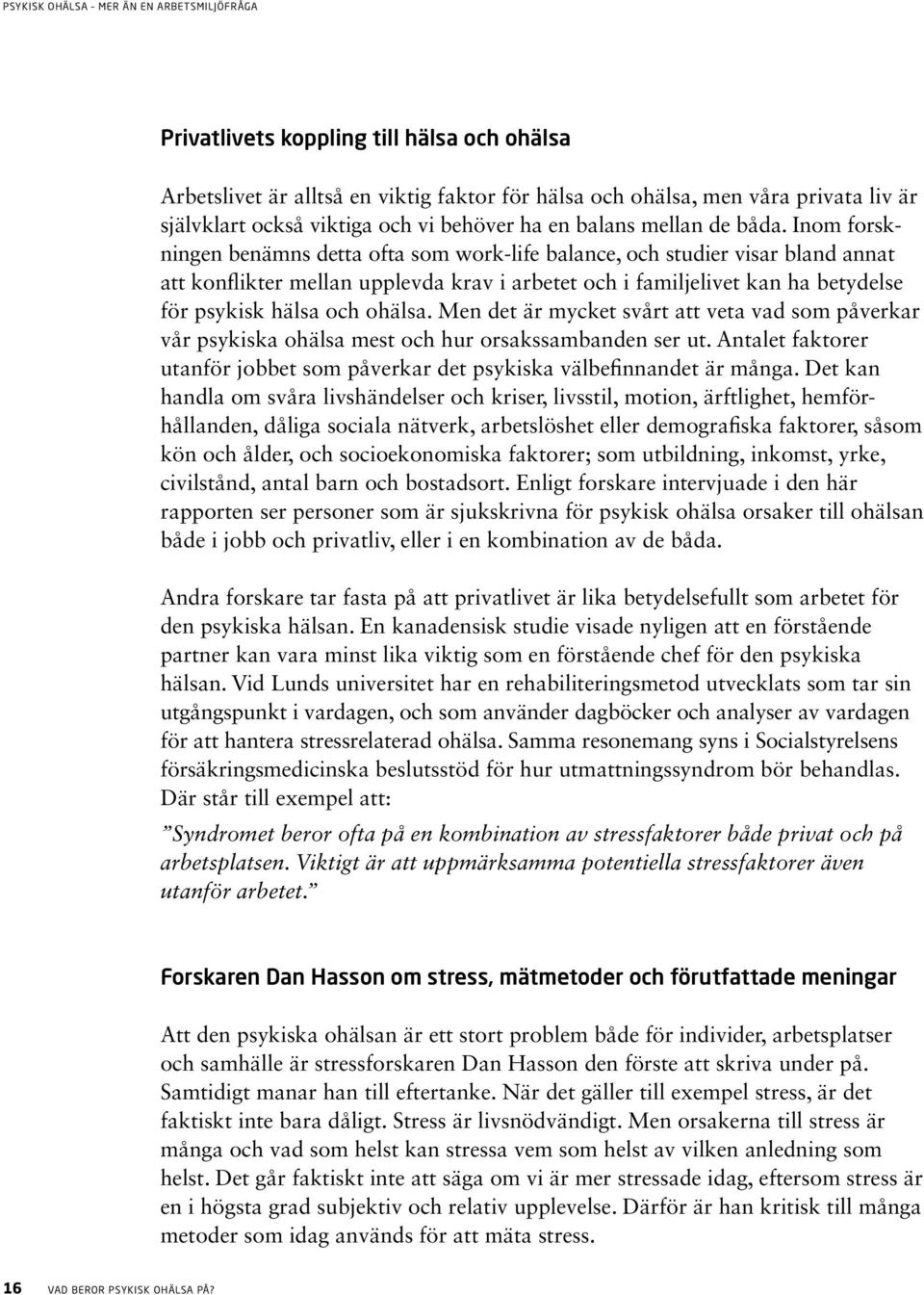 PSYKISK OHÄLSA – MER ÄN EN ARBETSMILJÖFRÅGA

Privatlivets koppling till hälsa och ohälsa

Arbetslivet är alltså en viktig faktor för hälsa och ohälsa, men våra privata liv är självklart också viktiga och vi behöver ha en balans mellan de båda. Inom forskningen benämns detta ofta som work-life balance, och studier visar bland annat att konflikter mellan upplevda krav i arbetet och i familjelivet kan ha betydelse för psykisk hälsa och ohälsa. Men det är mycket svårt att veta vad som påverkar vår psykiska ohälsa mest och hur orsakssambanden ser ut. Antalet faktorer utanför jobbet som påverkar det psykiska välbefinnandet är många. Det kan handla om svåra livshändelser och kriser, livsstil, motion, ärftlighet, hemförhållanden, dåliga sociala nätverk, arbetslöshet eller demografiska faktorer, såsom kön och ålder, och socioekonomiska faktorer; som utbildning, inkomst, yrke, civilstånd, antal barn och bostadsort. Enligt forskare intervjuade i den här rapporten ser personer som är sjukskrivna för psykisk ohälsa orsaker till ohälsan både i jobb och privatliv, eller i en kombination av de båda.

Andra forskare tar fasta på att privatlivet är lika betydelsefullt som arbetet för den psykiska hälsan. En kanadensisk studie visade nyligen att en förstående partner kan vara minst lika viktig som en förstående chef för den psykiska hälsan. Vid Lunds universitet har en rehabiliteringsmetod utvecklats som tar sin utgångspunkt i vardagen, och som använder dagböcker och analyser av vardagen för att hantera stressrelaterad ohälsa. Samma resonemang syns i Socialstyrelsens försäkringsmedicinska beslutsstöd för hur utmattningssyndrom bör behandlas. Där står till exempel att:

”Syndromet beror ofta på en kombination av stressfaktorer både privat och på arbetsplatsen. Viktigt är att uppmärksamma potentiella stressfaktorer även utanför arbetet.”

Forskaren Dan Hasson om stress, mätmetoder och förutfattade meningar

Att den psykiska ohälsan är ett stort problem både för individer, arbetsplatser och samhälle är stressforskaren Dan Hasson den förste att skriva under på. Samtidigt manar han till eftertanke. När det gäller till exempel stress, är det faktiskt inte bara dåligt. Stress är livsnödvändigt. Men orsakerna till stress är många och vad som helst kan stressa vem som helst av vilken anledning som helst. Det går faktiskt inte att säga om vi är mer stressade idag, eftersom stress är en i högsta grad subjektiv och relativ upplevelse. Därför är han kritisk till många metoder som idag används för att mäta stress.

16 VAD BEROR PSYKISK OHÄLSA PÅ?